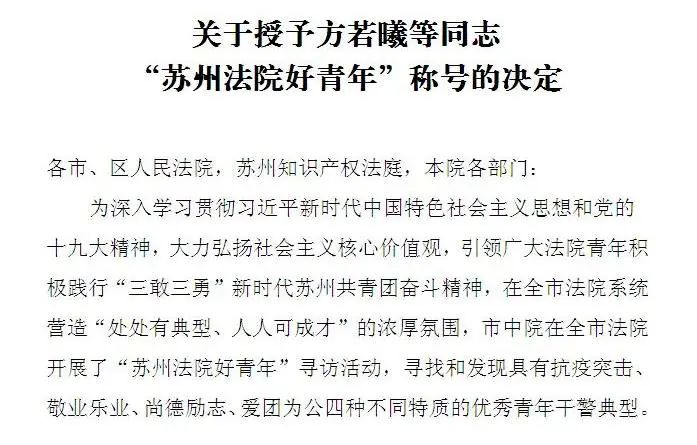 关于授予方若曦等同志
“苏州法院好青年”称号的决定

各市、区人民法院，苏州知识产权法庭，本院各部门：

为深入学习贯彻习近平新时代中国特色社会主义思想和党的十九大精神，大力弘扬社会主义核心价值观，引领广大法院青年积极践行“三敢三勇”新时代苏州共青团奋斗精神，在全市法院系统营造“处处有典型、人人可成才”的浓厚氛围，市中院在全市法院开展了“苏州法院好青年”寻访活动，寻找和发现具有抗疫突击、敬业乐业、尚德励志、爱团为公四种不同特质的优秀青年干警典型。